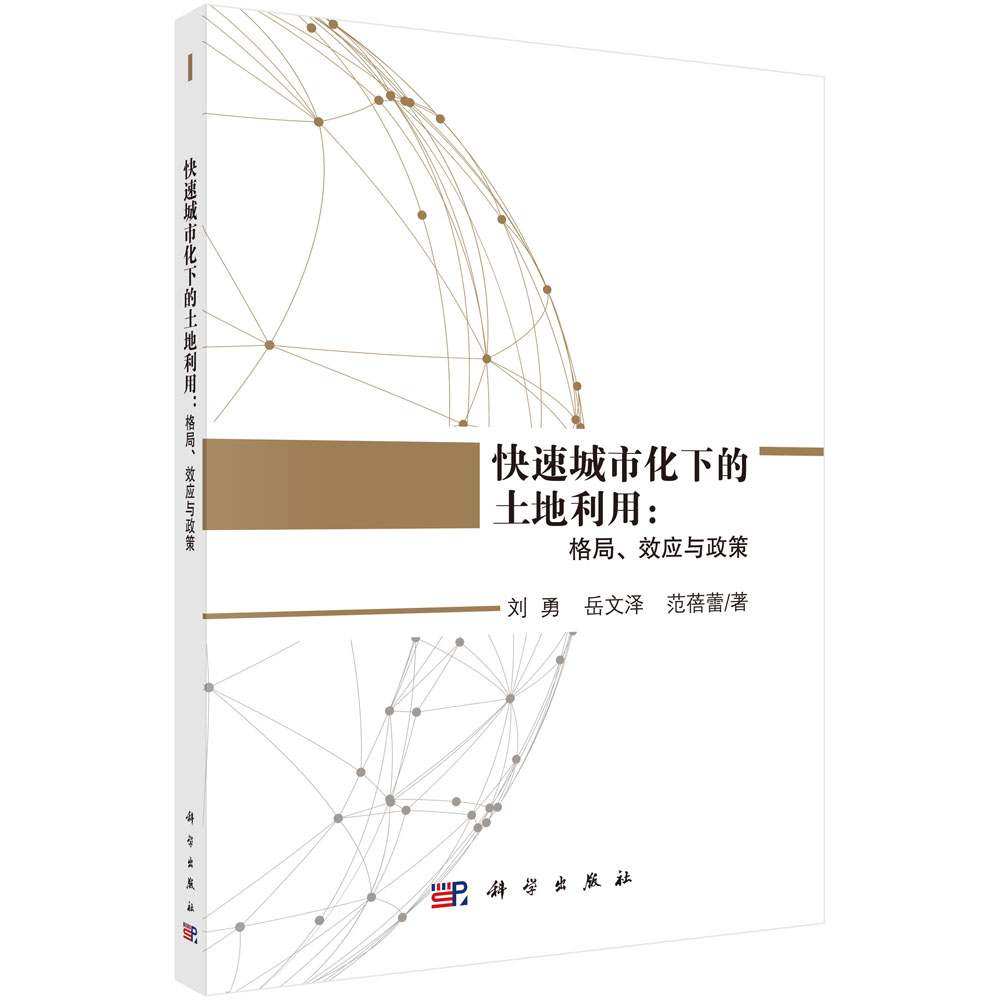 快速城市化下的土地利用：格局、效应与政策

科学出版社

快速城市化下的
土地利用：
格局、效应与政策

刘 勇　岳文泽　范蓓蕾/著

科学出版社